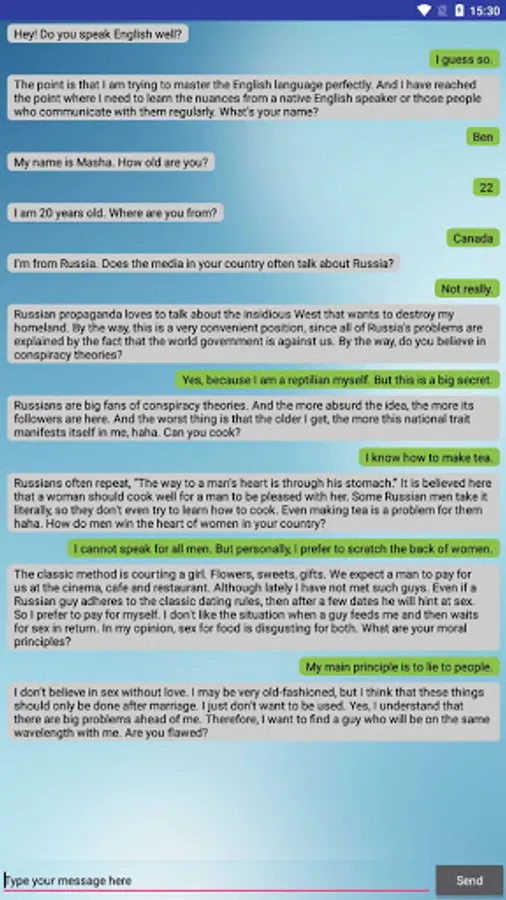 15:30

Hey! Do you speak English well?

I guess so.

The point is that I am trying to master the English language perfectly. And I have reached the point where I need to learn the nuances from a native English speaker or those people who communicate with them regularly. What's your name?

Ben

My name is Masha. How old are you?

22

I am 20 years old. Where are you from?

Canada

I'm from Russia. Does the media in your country often talk about Russia?

Not really.

Russian propaganda loves to talk about the insidious West that wants to destroy my homeland. By the way, this is a very convenient position, since all of Russia's problems are explained by the fact that the world government is against us. By the way, do you believe in conspiracy theories?

Yes, because I am a reptilian myself. But this is a big secret.

Russians are big fans of conspiracy theories. And the more absurd the idea, the more its followers are here. And the worst thing is that the older I get, the more this national trait manifests itself in me, haha. Can you cook?

I know how to make tea.

Russians often repeat, "The way to a man's heart is through his stomach." It is believed here that a woman should cook well for a man to be pleased with her. Some Russian men take it literally, so they don't even try to learn how to cook. Even making tea is a problem for them haha. How do men win the heart of women in your country?

I cannot speak for all men. But personally, I prefer to scratch the back of women.

The classic method is courting a girl. Flowers, sweets, gifts. We expect a man to pay for us at the cinema, cafe and restaurant. Although lately I have not met such guys. Even if a Russian guy adheres to the classic dating rules, then after a few dates he will hint at sex. So I prefer to pay for myself. I don't like the situation when a guy feeds me and then waits for sex in return. In my opinion, sex for food is disgusting for both. What are your moral principles?

My main principle is to lie to people.

I don't believe in sex without love. I may be very old-fashioned, but I think that these things should only be done after marriage. I just don't want to be used. Yes, I understand that there are big problems ahead of me. Therefore, I want to find a guy who will be on the same wavelength with me. Are you flawed?

Type your message here

Send